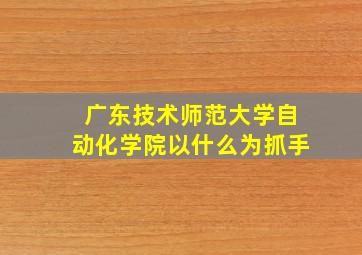 广东技术师范大学自动化学院以什么为抓手